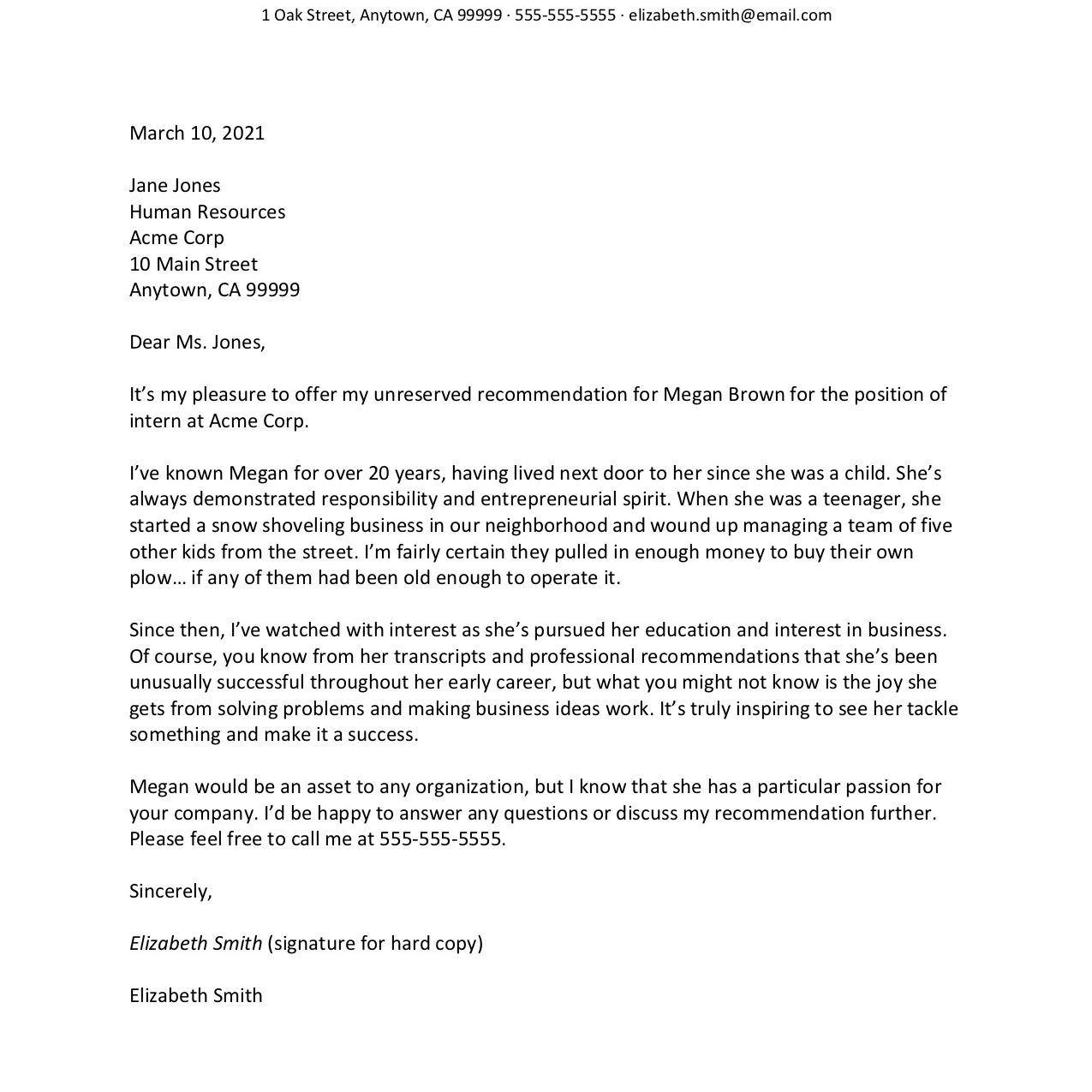 1 Oak Street, Anytown, CA 99999 · 555-555-5555 · elizabeth.smith@email.com

March 10, 2021

Jane Jones
Human Resources
Acme Corp
10 Main Street
Anytown, CA 99999

Dear Ms. Jones,

It's my pleasure to offer my unreserved recommendation for Megan Brown for the position of intern at Acme Corp.

I've known Megan for over 20 years, having lived next door to her since she was a child. She's always demonstrated responsibility and entrepreneurial spirit. When she was a teenager, she started a snow shoveling business in our neighborhood and wound up managing a team of five other kids from the street. I'm fairly certain they pulled in enough money to buy their own plow… if any of them had been old enough to operate it.

Since then, I've watched with interest as she's pursued her education and interest in business. Of course, you know from her transcripts and professional recommendations that she's been unusually successful throughout her early career, but what you might not know is the joy she gets from solving problems and making business ideas work. It's truly inspiring to see her tackle something and make it a success.

Megan would be an asset to any organization, but I know that she has a particular passion for your company. I'd be happy to answer any questions or discuss my recommendation further. Please feel free to call me at 555-555-5555.

Sincerely,

Elizabeth Smith (signature for hard copy)

Elizabeth Smith